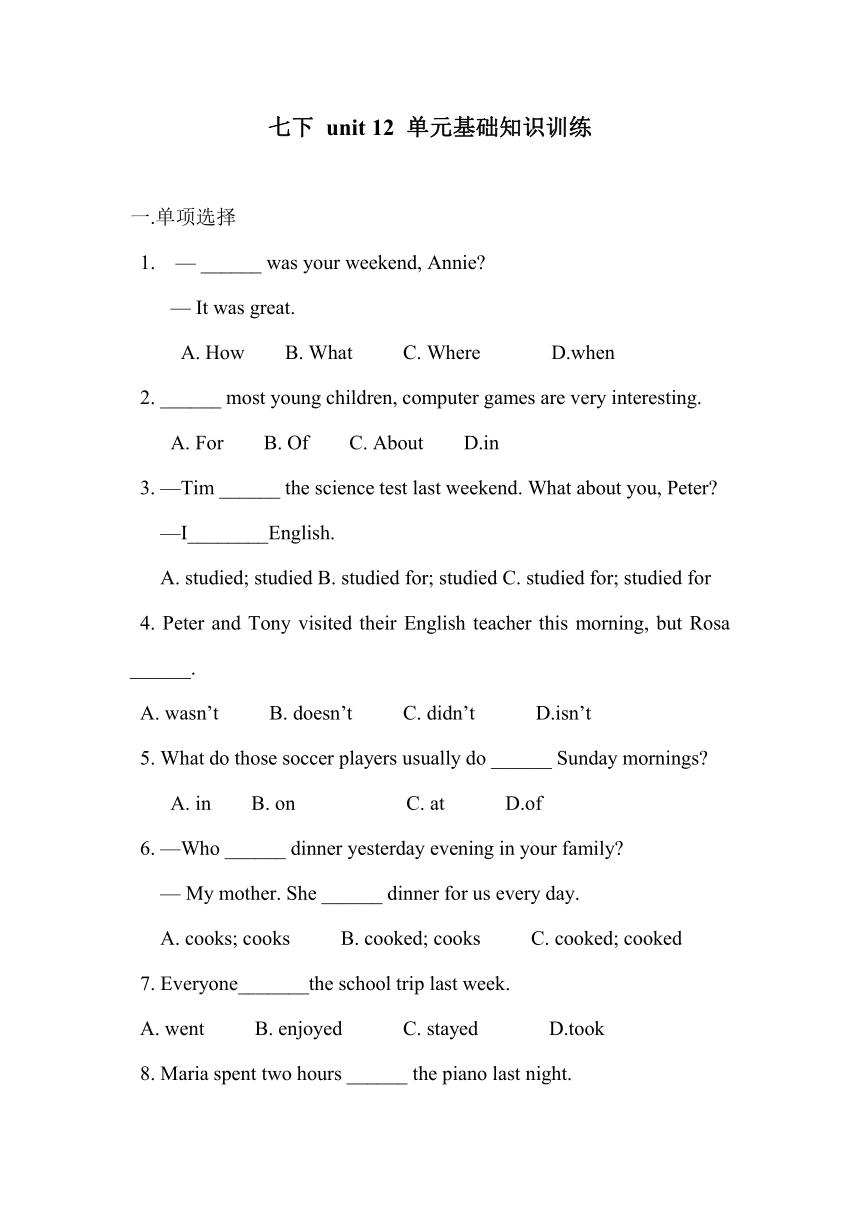 七下 unit 12 单元基础知识训练

一.单项选择

1. — ______ was your weekend, Annie?

— It was great.

A. How B. What C. Where D.when

2. ______ most young children, computer games are very interesting.

A. For B. Of C. About D.in

3. —Tim ______ the science test last weekend. What about you, Peter?

—I________English.

A. studied; studied B. studied for; studied C. studied for; studied for

4. Peter and Tony visited their English teacher this morning, but Rosa ______.

A. wasn’t B. doesn’t C. didn’t D.isn’t

5. What do those soccer players usually do ______ Sunday mornings?

A. in B. on C. at D.of

6. —Who ______ dinner yesterday evening in your family?

— My mother. She ______ dinner for us every day.

A. cooks; cooks B. cooked; cooks C. cooked; cooked

7. Everyone_______the school trip last week.

A. went B. enjoyed C. stayed D.took

8. Maria spent two hours ______ the piano last night.